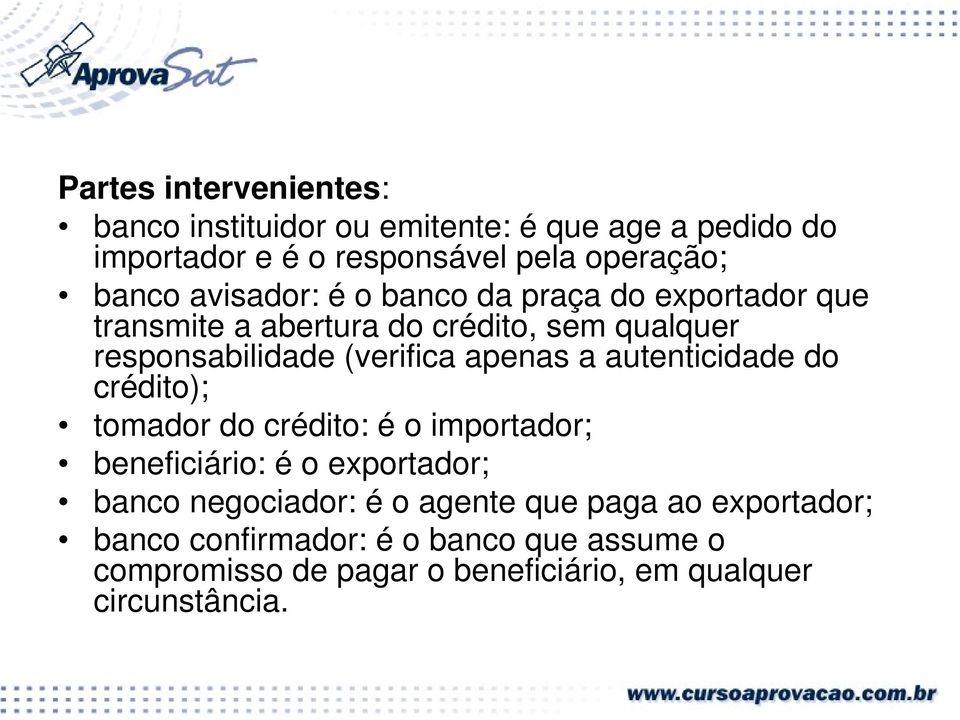 AprovaSat

Partes intervenientes:

• banco instituidor ou emitente: é que age a pedido do importador e é o responsável pela operação;
• banco avisador: é o banco da praça do exportador que transmite a abertura do crédito, sem qualquer responsabilidade (verifica apenas a autenticidade do crédito);
• tomador do crédito: é o importador;
• beneficiário: é o exportador;
• banco negociador: é o agente que paga ao exportador;
• banco confirmador: é o banco que assume o compromisso de pagar o beneficiário, em qualquer circunstância.

www.cursoaprovacao.com.br